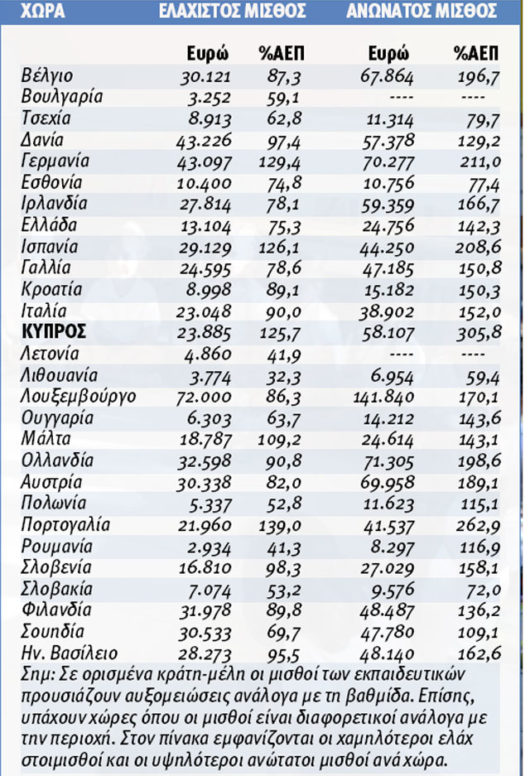 | ΧΩΡΑ | ΕΛΑΧΙΣΤΟΣ ΜΙΣΘΟΣ | | ΑΝΩΝΑΤΟΣ ΜΙΣΘΟΣ | |
|---|---|---|---|---|
| | Ευρώ | %ΑΕΠ | Ευρώ | %ΑΕΠ |
| Βέλγιο | 30.121 | 87,3 | 67.864 | 196,7 |
| Βουλγαρία | 3.252 | 59,1 | ---- | ---- |
| Τσεχία | 8.913 | 62,8 | 11.314 | 79,7 |
| Δανία | 43.226 | 97,4 | 57.378 | 129,2 |
| Γερμανία | 43.097 | 129,4 | 70.277 | 211,0 |
| Εσθονία | 10.400 | 74,8 | 10.756 | 77,4 |
| Ιρλανδία | 27.814 | 78,1 | 59.359 | 166,7 |
| Ελλάδα | 13.104 | 75,3 | 24.756 | 142,3 |
| Ισπανία | 29.129 | 126,1 | 44.250 | 208,6 |
| Γαλλία | 24.595 | 78,6 | 47.185 | 150,8 |
| Κροατία | 8.998 | 89,1 | 15.182 | 150,3 |
| Ιταλία | 23.048 | 90,0 | 38.902 | 152,0 |
| ΚΥΠΡΟΣ | 23.885 | 125,7 | 58.107 | 305,8 |
| Λετονία | 4.860 | 41,9 | ---- | ---- |
| Λιθουανία | 3.774 | 32,3 | 6.954 | 59,4 |
| Λουξεμβούργο | 72.000 | 86,3 | 141.840 | 170,1 |
| Ουγγαρία | 6.303 | 63,7 | 14.212 | 143,6 |
| Μάλτα | 18.787 | 109,2 | 24.614 | 143,1 |
| Ολλανδία | 32.598 | 90,8 | 71.305 | 198,6 |
| Αυστρία | 30.338 | 82,0 | 69.958 | 189,1 |
| Πολωνία | 5.337 | 52,8 | 11.623 | 115,1 |
| Πορτογαλία | 21.960 | 139,0 | 41.537 | 262,9 |
| Ρουμανία | 2.934 | 41,3 | 8.297 | 116,9 |
| Σλοβενία | 16.810 | 98,3 | 27.029 | 158,1 |
| Σλοβακία | 7.074 | 53,2 | 9.576 | 72,0 |
| Φιλανδία | 31.978 | 89,8 | 48.487 | 136,2 |
| Σουηδία | 30.533 | 69,7 | 47.780 | 109,1 |
| Ην. Βασίλειο | 28.273 | 95,5 | 48.140 | 162,6 |

Σημ: Σε ορισμένα κράτη-μέλη οι μισθοί των εκπαιδευτικών προυσιάζουν αυξομειώσεις ανάλογα με τη βαθμίδα. Επίσης, υπάχουν χώρες όπου οι μισθοί είναι διαφορετικοί ανάλογα με την περιοχή. Στον πίνακα εμφανίζονται οι χαμηλότεροι ελάχ στοιμισθοί και οι υψηλότεροι ανώτατοι μισθοί ανά χώρα.